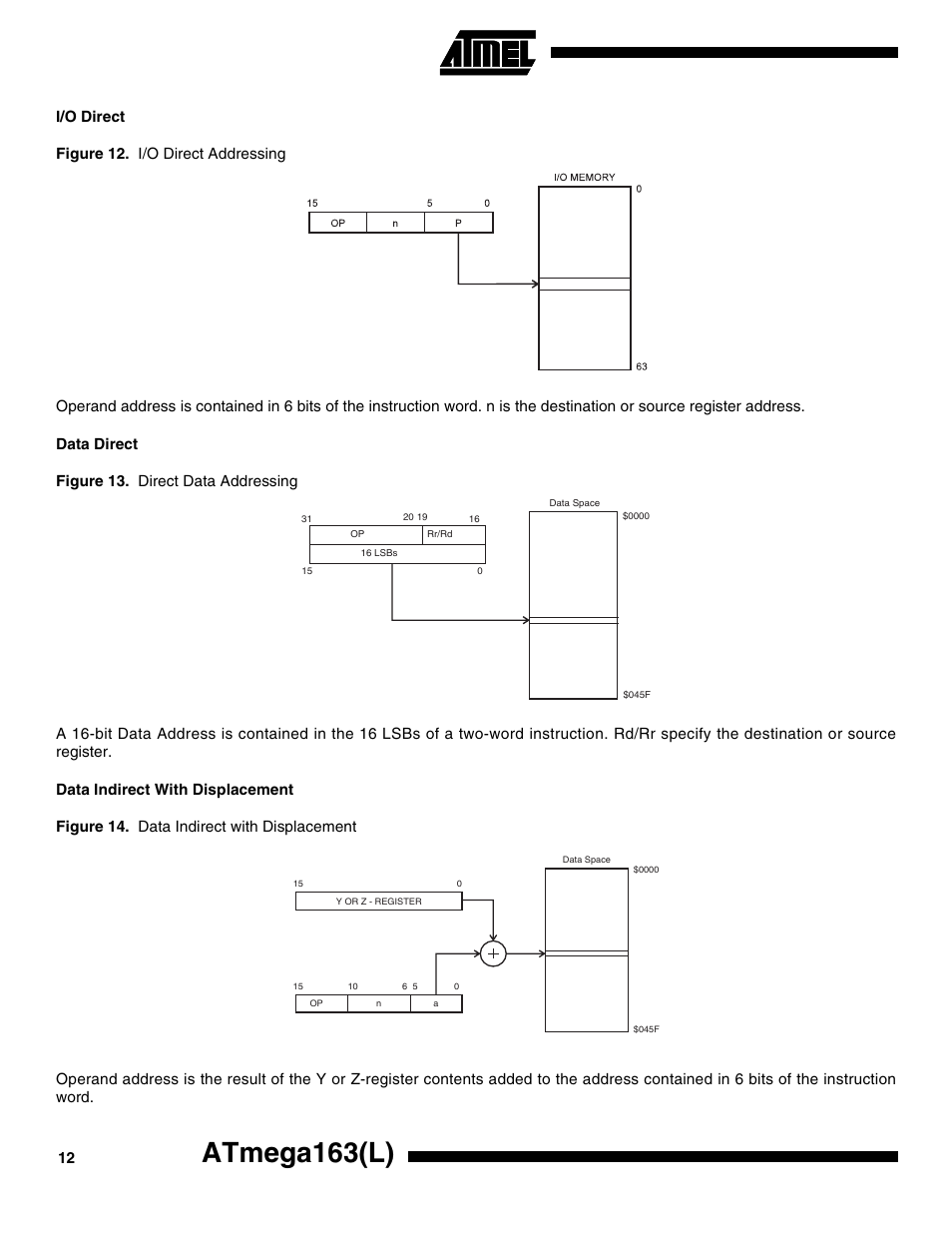 ATMEL

I/O Direct

Figure 12. I/O Direct Addressing

I/O MEMORY

0

15 5 0

OP n P

63

Operand address is contained in 6 bits of the instruction word. n is the destination or source register address.

Data Direct

Figure 13. Direct Data Addressing

Data Space

$0000

31 20 19 16

OP Rr/Rd

16 LSBs

15 0

$045F

A 16-bit Data Address is contained in the 16 LSBs of a two-word instruction. Rd/Rr specify the destination or source register.

Data Indirect With Displacement

Figure 14. Data Indirect with Displacement

Data Space

$0000

15 0

Y OR Z - REGISTER

15 10 6 5 0

OP n a

$045F

Operand address is the result of the Y or Z-register contents added to the address contained in 6 bits of the instruction word.

12 ATmega163(L)